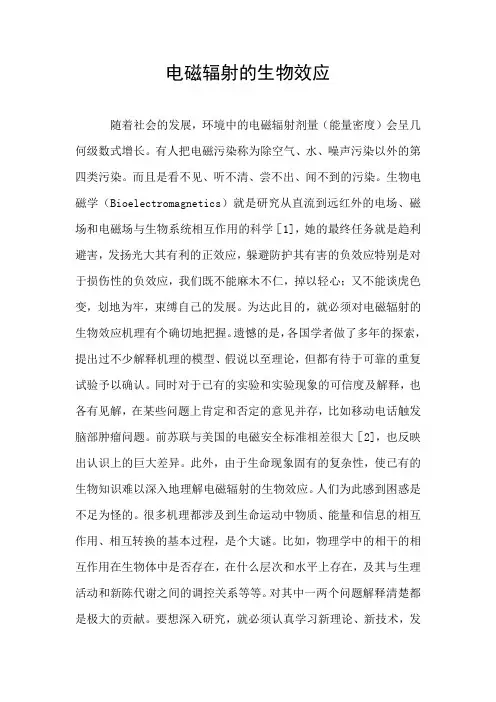 电磁辐射的生物效应

随着社会的发展，环境中的电磁辐射剂量（能量密度）会呈几何级数式增长。有人把电磁污染称为除空气、水、噪声污染以外的第四类污染。而且是看不见、听不清、尝不出、闻不到的污染。生物电磁学（Bioelectromagnetics）就是研究从直流到远红外的电场、磁场和电磁场与生物系统相互作用的科学[1]，她的最终任务就是趋利避害，发扬光大其有利的正效应，躲避防护其有害的负效应特别是对于损伤性的负效应，我们既不能麻木不仁，掉以轻心；又不能谈虎色变，划地为牢，束缚自己的发展。为达此目的，就必须对电磁辐射的生物效应机理有个确切地把握。遗憾的是，各国学者做了多年的探索，提出过不少解释机理的模型、假说以至理论，但都有待于可靠的重复试验予以确认。同时对于已有的实验和实验现象的可信度及解释，也各有见解，在某些问题上肯定和否定的意见并存，比如移动电话触发脑部肿瘤问题。前苏联与美国的电磁安全标准相差很大[2]，也反映出认识上的巨大差异。此外，由于生命现象固有的复杂性，使已有的生物知识难以深入地理解电磁辐射的生物效应。人们为此感到困惑是不足为怪的。很多机理都涉及到生命运动中物质、能量和信息的相互作用、相互转换的基本过程，是个大谜。比如，物理学中的相干的相互作用在生物体中是否存在，在什么层次和水平上存在，及其与生理活动和新陈代谢之间的调控关系等等。对其中一两个问题解释清楚都是极大的贡献。要想深入研究，就必须认真学习新理论、新技术，发